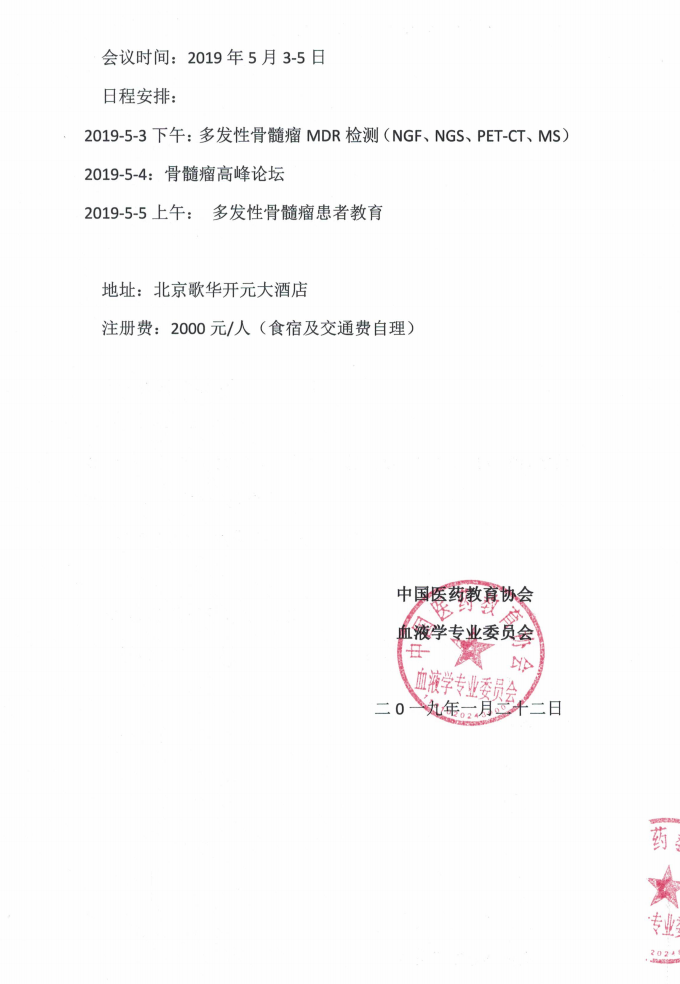 会议时间：2019 年 5 月 3-5 日

日程安排：

2019-5-3 下午：多发性骨髓瘤 MDR 检测（NGF、NGS、PET-CT、MS）

2019-5-4：骨髓瘤高峰论坛

2019-5-5 上午： 多发性骨髓瘤患者教育

地址：北京歌华开元大酒店

注册费：2000 元/人（食宿及交通费自理）

中国医药教育协会

血液学专业委员会

二 0 一九年一月二十二日

中国医药教育协会
血液学专业委员会

药
专业委